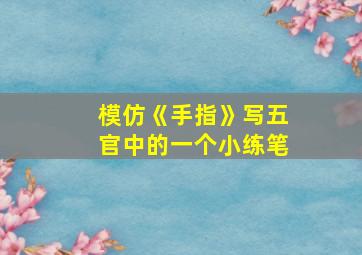 模仿《手指》写五官中的一个小练笔